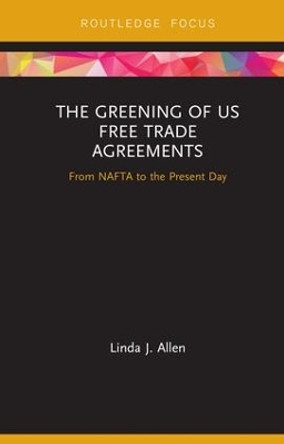 ROUTLEDGE FOCUS

THE GREENING OF US FREE TRADE AGREEMENTS

From NAFTA to the Present Day

Linda J. Allen